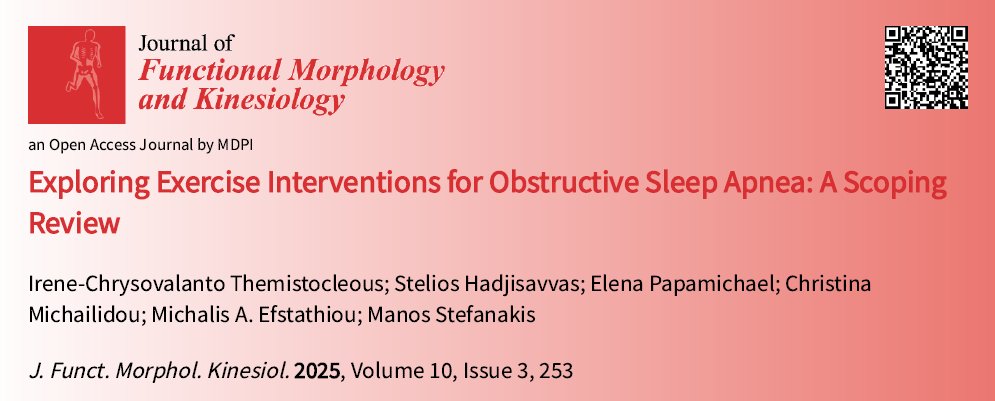 Journal of
Functional Morphology and Kinesiology

an Open Access Journal by MDPI

Exploring Exercise Interventions for Obstructive Sleep Apnea: A Scoping Review

Irene-Chrysovalanto Themistocleous; Stelios Hadjisavvas; Elena Papamichael; Christina Michailidou; Michalis A. Efstathiou; Manos Stefanakis

J. Funct. Morphol. Kinesiol. 2025, Volume 10, Issue 3, 253